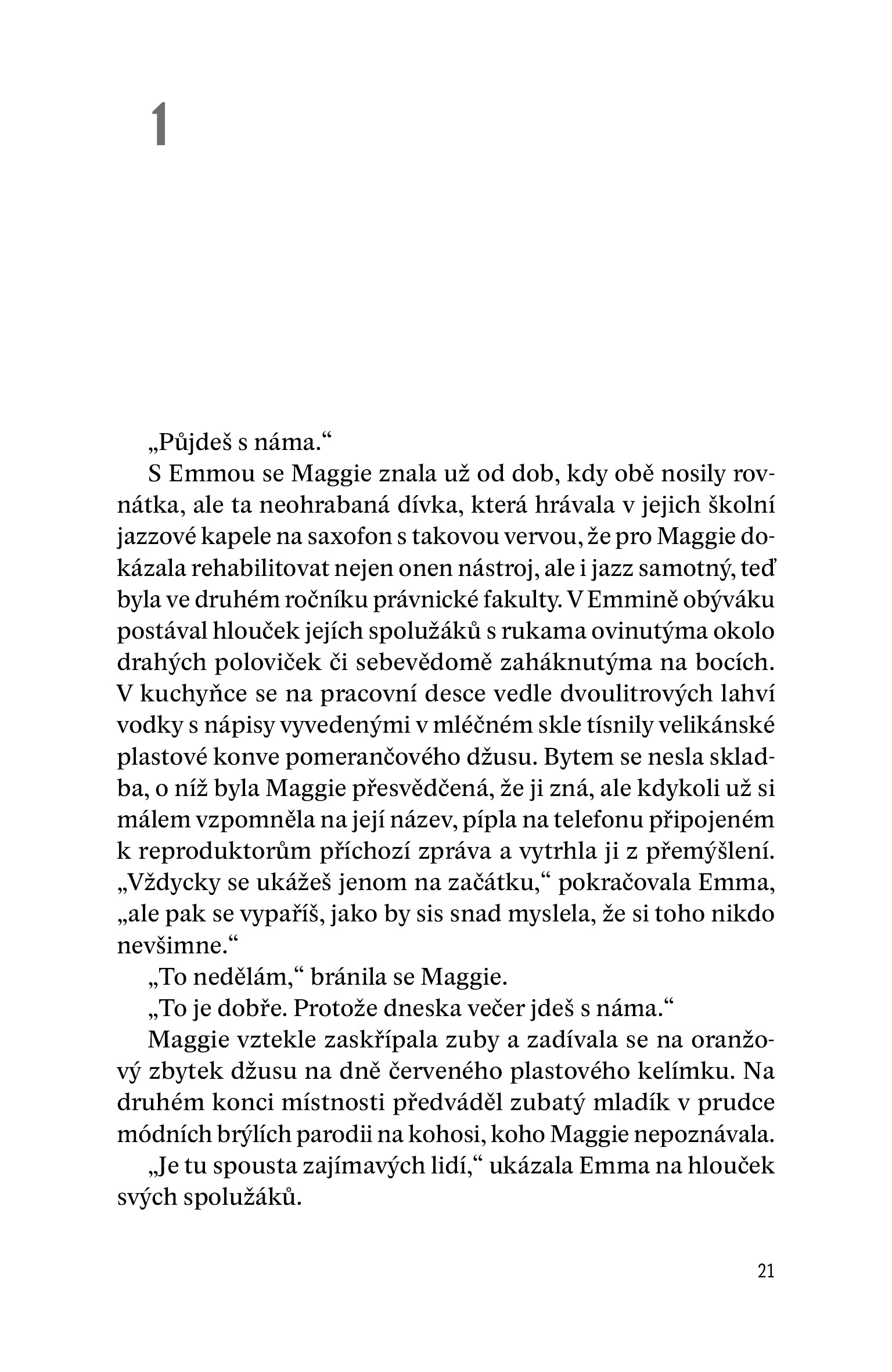 1

„Půjdeš s náma.“

S Emmou se Maggie znala už od dob, kdy obě nosily rovnátka, ale ta neohrabaná dívka, která hrávala v jejich školní jazzové kapele na saxofon s takovou vervou, že pro Maggie dokázala rehabilitovat nejen onen nástroj, ale i jazz samotný, teď byla ve druhém ročníku právnické fakulty. V Emmině obýváku postával hlouček jejích spolužáků s rukama ovinutýma okolo drahých poloviček či sebevědomě zaháknutýma na bocích. V kuchyňce se na pracovní desce vedle dvoulitrových lahví vodky s nápisy vyvedenými v mléčném skle tísnily velikánské plastové konve pomerančového džusu. Bytem se nesla skladba, o níž byla Maggie přesvědčená, že ji zná, ale kdykoli už si málem vzpomněla na její název, pípla na telefonu připojeném k reproduktorům příchozí zpráva a vytrhla ji z přemýšlení. „Vždycky se ukážeš jenom na začátku,“ pokračovala Emma, „ale pak se vypaříš, jako by sis snad myslela, že si toho nikdo nevšimne.“

„To nedělám,“ bránila se Maggie.

„To je dobře. Protože dneska večer jdeš s náma.“

Maggie vztekle zaskřípala zuby a zadívala se na oranžový zbytek džusu na dně červeného plastového kelímku. Na druhém konci místnosti předváděl zubatý mladík v prudce módních brýlích parodii na kohosi, koho Maggie nepoznávala.

„Je tu spousta zajímavých lidí,“ ukázala Emma na hlouček svých spolužáků.

21